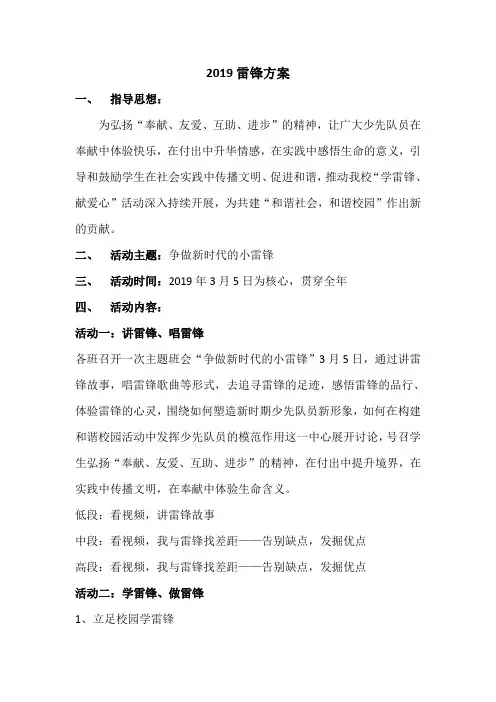 2019 雷锋方案

一、 指导思想：

为弘扬“奉献、友爱、互助、进步”的精神，让广大少先队员在奉献中体验快乐，在付出中升华情感，在实践中感悟生命的意义，引导和鼓励学生在社会实践中传播文明、促进和谐，推动我校“学雷锋、献爱心”活动深入持续开展，为共建“和谐社会，和谐校园”作出新的贡献。

二、 活动主题：争做新时代的小雷锋

三、 活动时间：2019 年 3 月 5 日为核心，贯穿全年

四、 活动内容：

活动一：讲雷锋、唱雷锋

各班召开一次主题班会“争做新时代的小雷锋”3 月 5 日，通过讲雷锋故事，唱雷锋歌曲等形式，去追寻雷锋的足迹，感悟雷锋的品行、体验雷锋的心灵，围绕如何塑造新时期少先队员新形象，如何在构建和谐校园活动中发挥少先队员的模范作用这一中心展开讨论，号召学生弘扬“奉献、友爱、互助、进步”的精神，在付出中提升境界，在实践中传播文明，在奉献中体验生命含义。

低段：看视频，讲雷锋故事

中段：看视频，我与雷锋找差距——告别缺点，发掘优点

高段：看视频，我与雷锋找差距——告别缺点，发掘优点

活动二：学雷锋、做雷锋

1、立足校园学雷锋